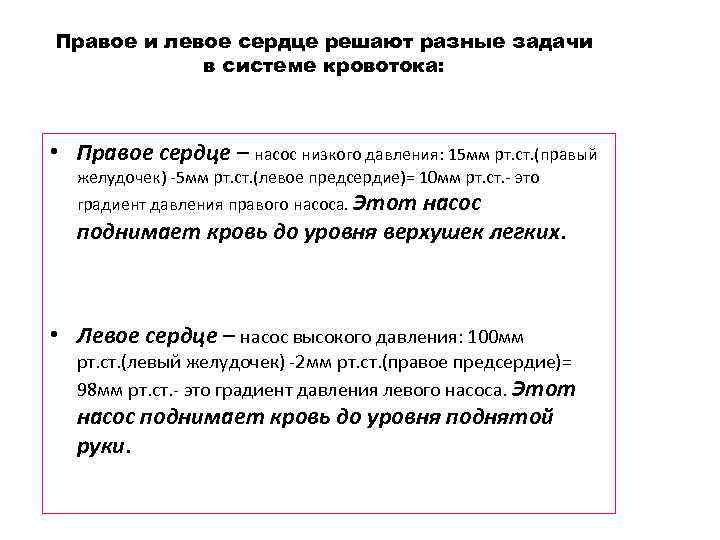 Правое и левое сердце решают разные задачи в системе кровотока:

• Правое сердце – насос низкого давления: 15мм рт.ст.(правый желудочек) -5мм рт.ст.(левое предсердие)= 10мм рт.ст.- это градиент давления правого насоса. Этот насос поднимает кровь до уровня верхушек легких.

• Левое сердце – насос высокого давления: 100мм рт.ст.(левый желудочек) -2мм рт.ст.(правое предсердие)= 98мм рт.ст.- это градиент давления левого насоса. Этот насос поднимает кровь до уровня поднятой руки.